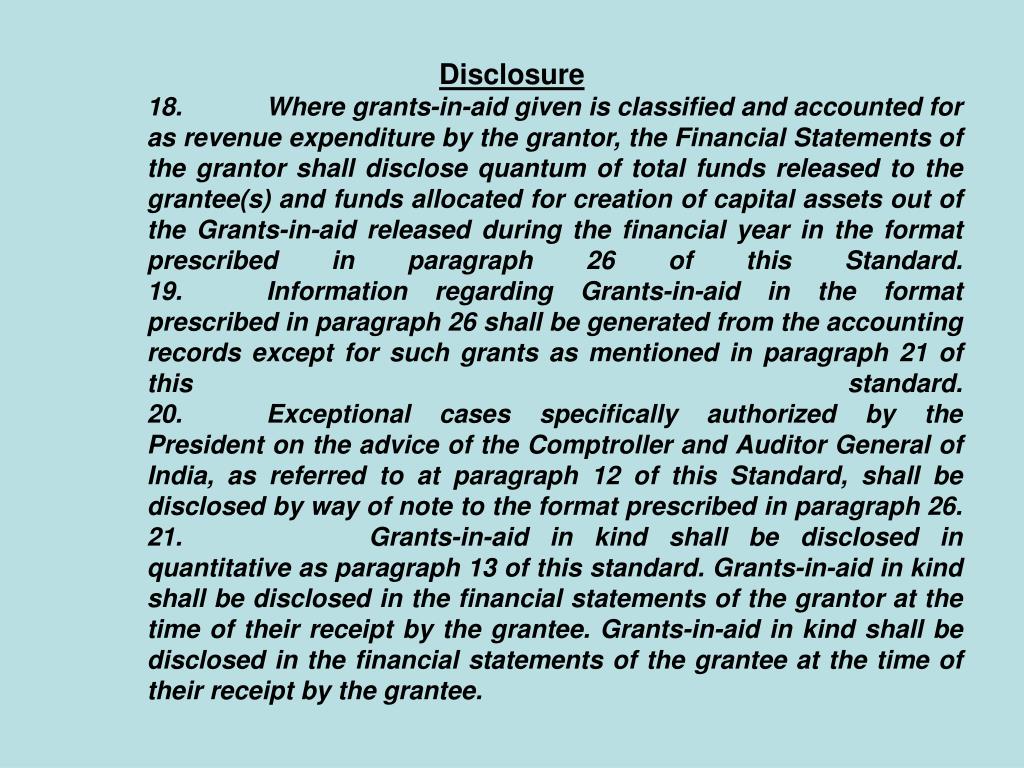 Disclosure

18. Where grants-in-aid given is classified and accounted for as revenue expenditure by the grantor, the Financial Statements of the grantor shall disclose quantum of total funds released to the grantee(s) and funds allocated for creation of capital assets out of the Grants-in-aid released during the financial year in the format prescribed in paragraph 26 of this Standard.

19. Information regarding Grants-in-aid in the format prescribed in paragraph 26 shall be generated from the accounting records except for such grants as mentioned in paragraph 21 of this standard.

20. Exceptional cases specifically authorized by the President on the advice of the Comptroller and Auditor General of India, as referred to at paragraph 12 of this Standard, shall be disclosed by way of note to the format prescribed in paragraph 26.

21. Grants-in-aid in kind shall be disclosed in quantitative as paragraph 13 of this standard. Grants-in-aid in kind shall be disclosed in the financial statements of the grantor at the time of their receipt by the grantee. Grants-in-aid in kind shall be disclosed in the financial statements of the grantee at the time of their receipt by the grantee.